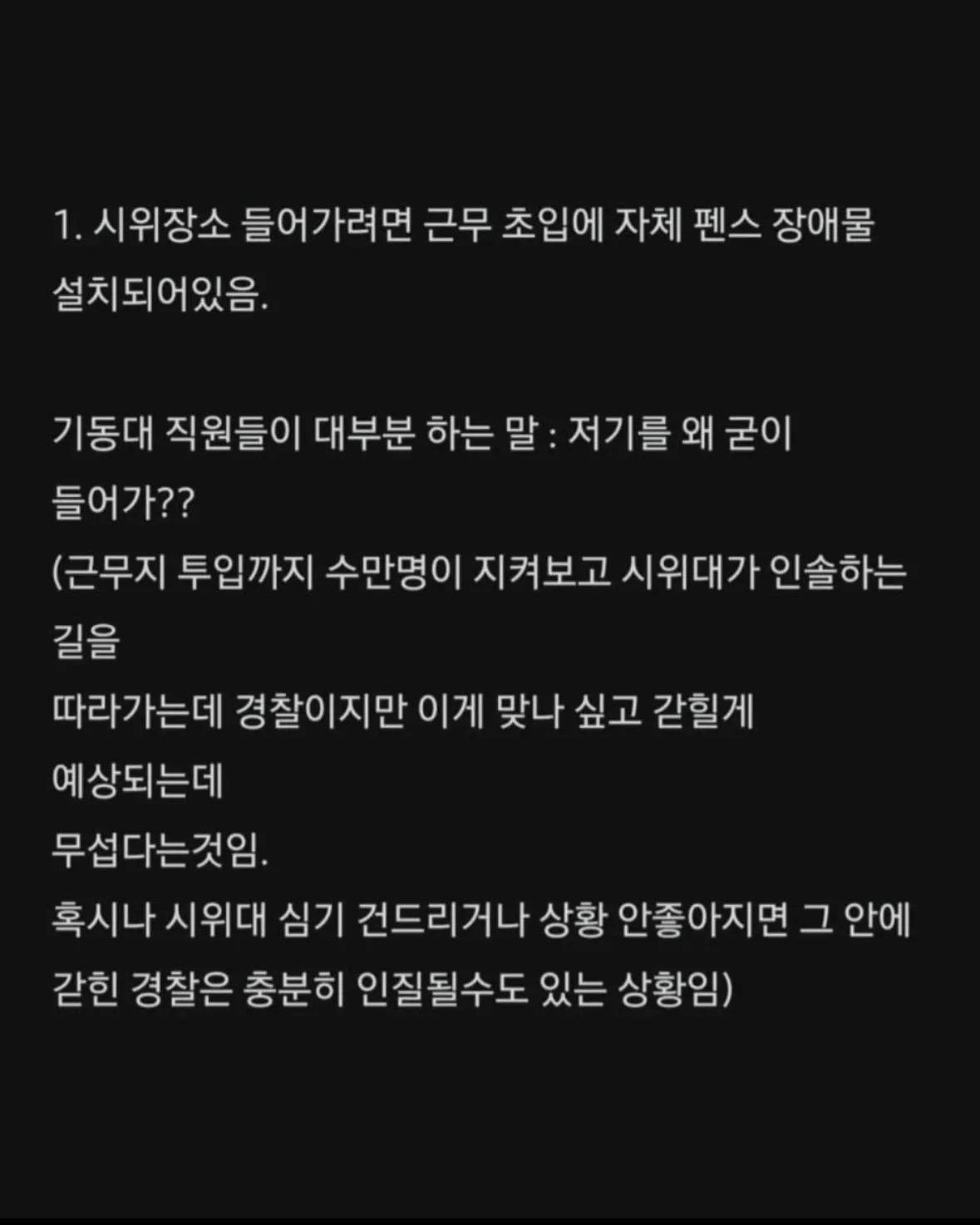 1. 시위장소 들어가려면 근무 초입에 자체 펜스 장애물 설치되어있음.

기동대 직원들이 대부분 하는 말 : 저기를 왜 굳이 들어가??
(근무지 투입까지 수만명이 지켜보고 시위대가 인솔하는 길을
따라가는데 경찰이지만 이게 맞나 싶고 갇힐게 예상되는데
무섭다는것임.
혹시나 시위대 심기 건드리거나 상황 안좋아지면 그 안에 갇힌 경찰은 충분히 인질될수도 있는 상황임)